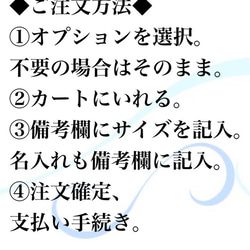 ◆ご注文方法◆
①オプションを選択。
不要の場合はそのまま。
②カートにいれる。
③備考欄にサイズを記入。
名入れも備考欄に記入。
④注文確定、
支払い手続き。